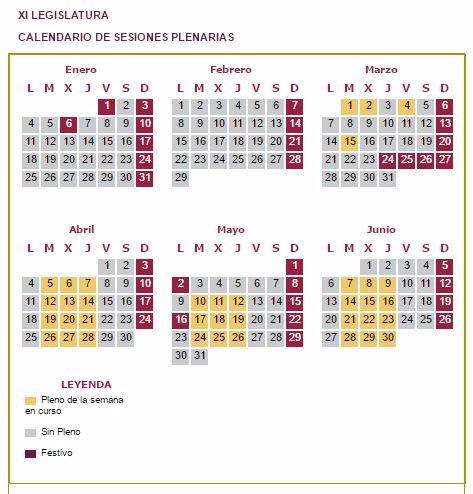 XI LEGISLATURA

CALENDARIO DE SESIONES PLENARIAS

Enero

| L | M | X | J | V | S | D |
|---|---|---|---|---|---|---|
| | | | | 1 | 2 | 3 |
| 4 | 5 | 6 | 7 | 8 | 9 | 10 |
| 11 | 12 | 13 | 14 | 15 | 16 | 17 |
| 18 | 19 | 20 | 21 | 22 | 23 | 24 |
| 25 | 26 | 27 | 28 | 29 | 30 | 31 |

Febrero

| L | M | X | J | V | S | D |
|---|---|---|---|---|---|---|
| 1 | 2 | 3 | 4 | 5 | 6 | 7 |
| 8 | 9 | 10 | 11 | 12 | 13 | 14 |
| 15 | 16 | 17 | 18 | 19 | 20 | 21 |
| 22 | 23 | 24 | 25 | 26 | 27 | 28 |
| 29 | | | | | | |

Marzo

| L | M | X | J | V | S | D |
|---|---|---|---|---|---|---|
| | 1 | 2 | 3 | 4 | 5 | 6 |
| 7 | 8 | 9 | 10 | 11 | 12 | 13 |
| 14 | 15 | 16 | 17 | 18 | 19 | 20 |
| 21 | 22 | 23 | 24 | 25 | 26 | 27 |
| 28 | 29 | 30 | 31 | | | |

Abril

| L | M | X | J | V | S | D |
|---|---|---|---|---|---|---|
| | | | | 1 | 2 | 3 |
| 4 | 5 | 6 | 7 | 8 | 9 | 10 |
| 11 | 12 | 13 | 14 | 15 | 16 | 17 |
| 18 | 19 | 20 | 21 | 22 | 23 | 24 |
| 25 | 26 | 27 | 28 | 29 | 30 | |

Mayo

| L | M | X | J | V | S | D |
|---|---|---|---|---|---|---|
| | | | | | | 1 |
| 2 | 3 | 4 | 5 | 6 | 7 | 8 |
| 9 | 10 | 11 | 12 | 13 | 14 | 15 |
| 16 | 17 | 18 | 19 | 20 | 21 | 22 |
| 23 | 24 | 25 | 26 | 27 | 28 | 29 |
| 30 | 31 | | | | | |

Junio

| L | M | X | J | V | S | D |
|---|---|---|---|---|---|---|
| | | 1 | 2 | 3 | 4 | 5 |
| 6 | 7 | 8 | 9 | 10 | 11 | 12 |
| 13 | 14 | 15 | 16 | 17 | 18 | 19 |
| 20 | 21 | 22 | 23 | 24 | 25 | 26 |
| 27 | 28 | 29 | 30 | | | |

LEYENDA

Pleno de la semana en curso

Sin Pleno

Festivo